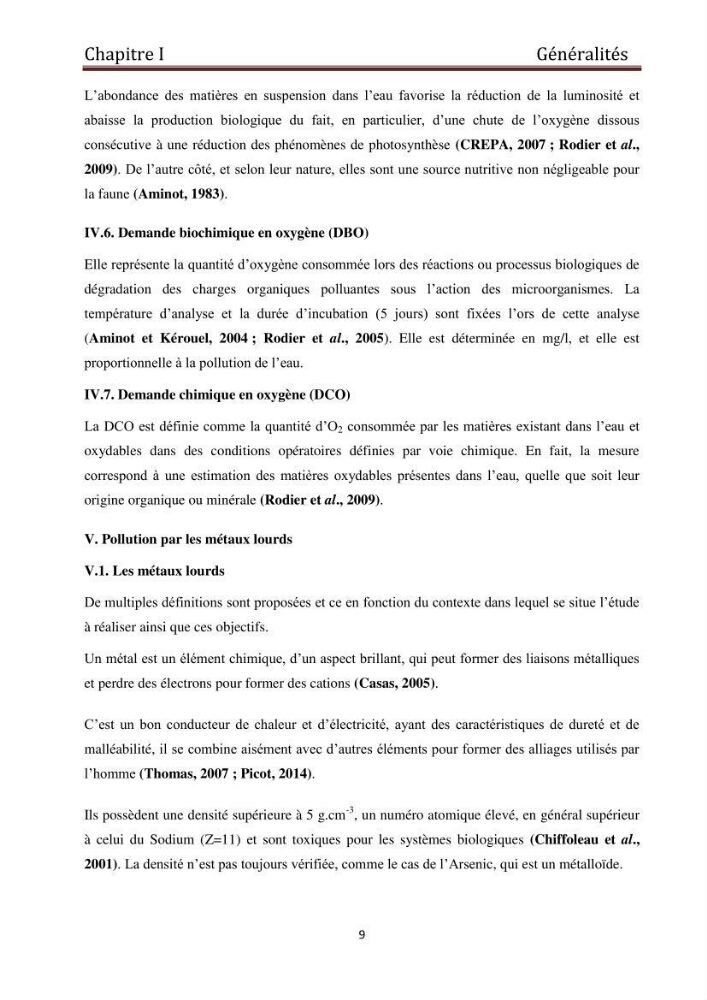 Chapitre I Généralités

L'abondance des matières en suspension dans l'eau favorise la réduction de la luminosité et abaisse la production biologique du fait, en particulier, d'une chute de l'oxygène dissous consécutive à une réduction des phénomènes de photosynthèse (CREPA, 2007 ; Rodier et al., 2009). De l'autre côté, et selon leur nature, elles sont une source nutritive non négligeable pour la faune (Aminot, 1983).

IV.6. Demande biochimique en oxygène (DBO)

Elle représente la quantité d'oxygène consommée lors des réactions ou processus biologiques de dégradation des charges organiques polluantes sous l'action des microorganismes. La température d'analyse et la durée d'incubation (5 jours) sont fixées l'ors de cette analyse (Aminot et Kérouel, 2004 ; Rodier et al., 2005). Elle est déterminée en mg/l, et elle est proportionnelle à la pollution de l'eau.

IV.7. Demande chimique en oxygène (DCO)

La DCO est définie comme la quantité d'$O_2$ consommée par les matières existant dans l'eau et oxydables dans des conditions opératoires définies par voie chimique. En fait, la mesure correspond à une estimation des matières oxydables présentes dans l'eau, quelle que soit leur origine organique ou minérale (Rodier et al., 2009).

V. Pollution par les métaux lourds

V.1. Les métaux lourds

De multiples définitions sont proposées et ce en fonction du contexte dans lequel se situe l'étude à réaliser ainsi que ces objectifs.

Un métal est un élément chimique, d'un aspect brillant, qui peut former des liaisons métalliques et perdre des électrons pour former des cations (Casas, 2005).

C'est un bon conducteur de chaleur et d'électricité, ayant des caractéristiques de dureté et de malléabilité, il se combine aisément avec d'autres éléments pour former des alliages utilisés par l'homme (Thomas, 2007 ; Picot, 2014).

Ils possèdent une densité supérieure à 5 $g.cm^{-3}$, un numéro atomique élevé, en général supérieur à celui du Sodium (Z=11) et sont toxiques pour les systèmes biologiques (Chiffoleau et al., 2001). La densité n'est pas toujours vérifiée, comme le cas de l'Arsenic, qui est un métalloïde.

9